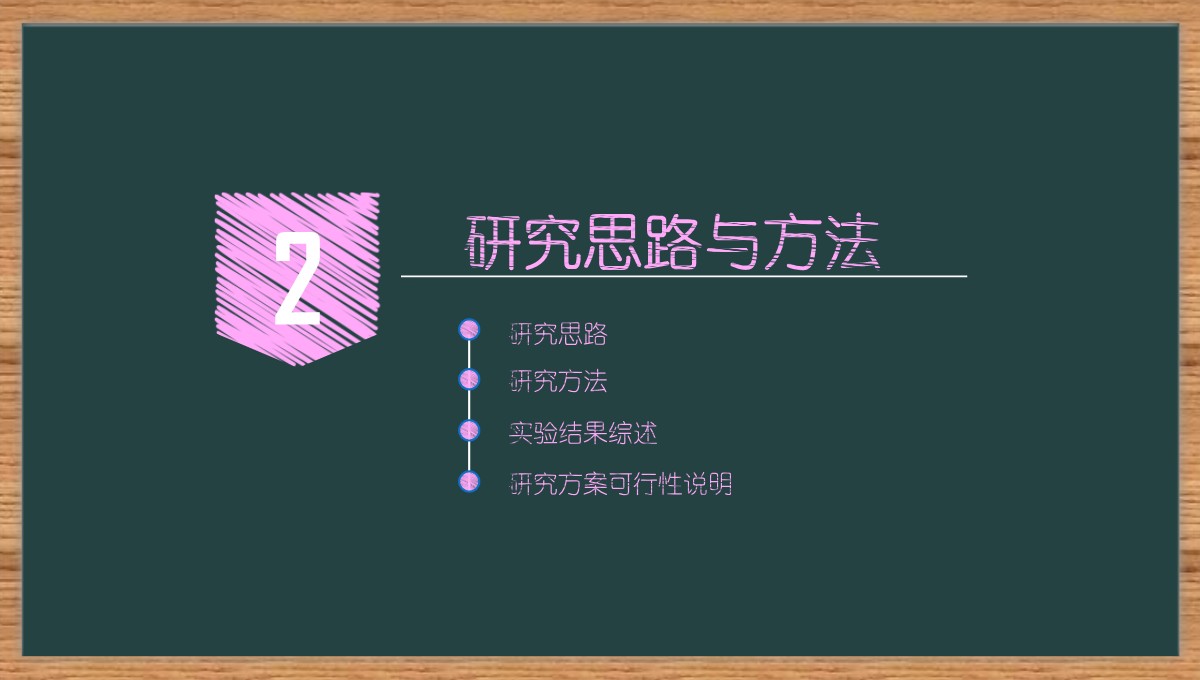 2

研究思路与方法

研究思路

研究方法

实验结果综述

研究方案可行性说明